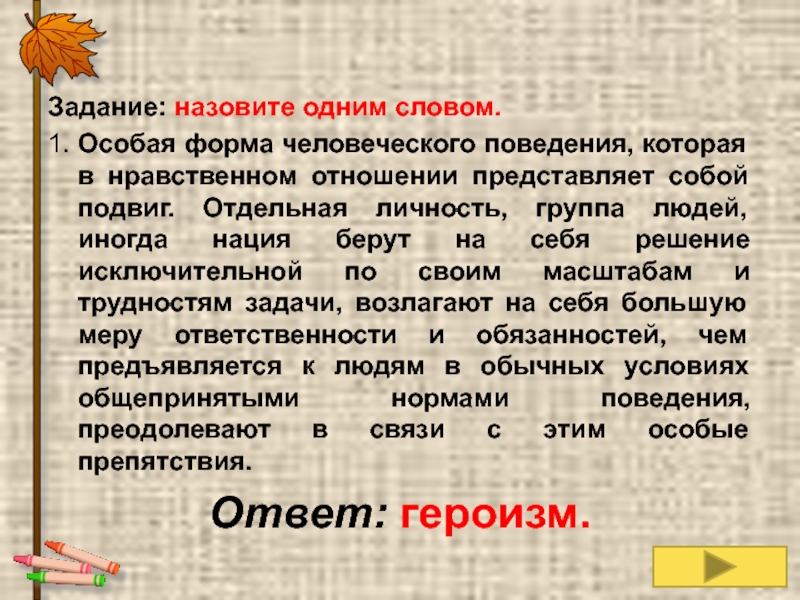 Задание: назовите одним словом.

1. Особая форма человеческого поведения, которая в нравственном отношении представляет собой подвиг. Отдельная личность, группа людей, иногда нация берут на себя решение исключительной по своим масштабам и трудностям задачи, возлагают на себя большую меру ответственности и обязанностей, чем предъявляется к людям в обычных условиях общепринятыми нормами поведения, преодолевают в связи с этим особые препятствия.

Ответ: героизм.